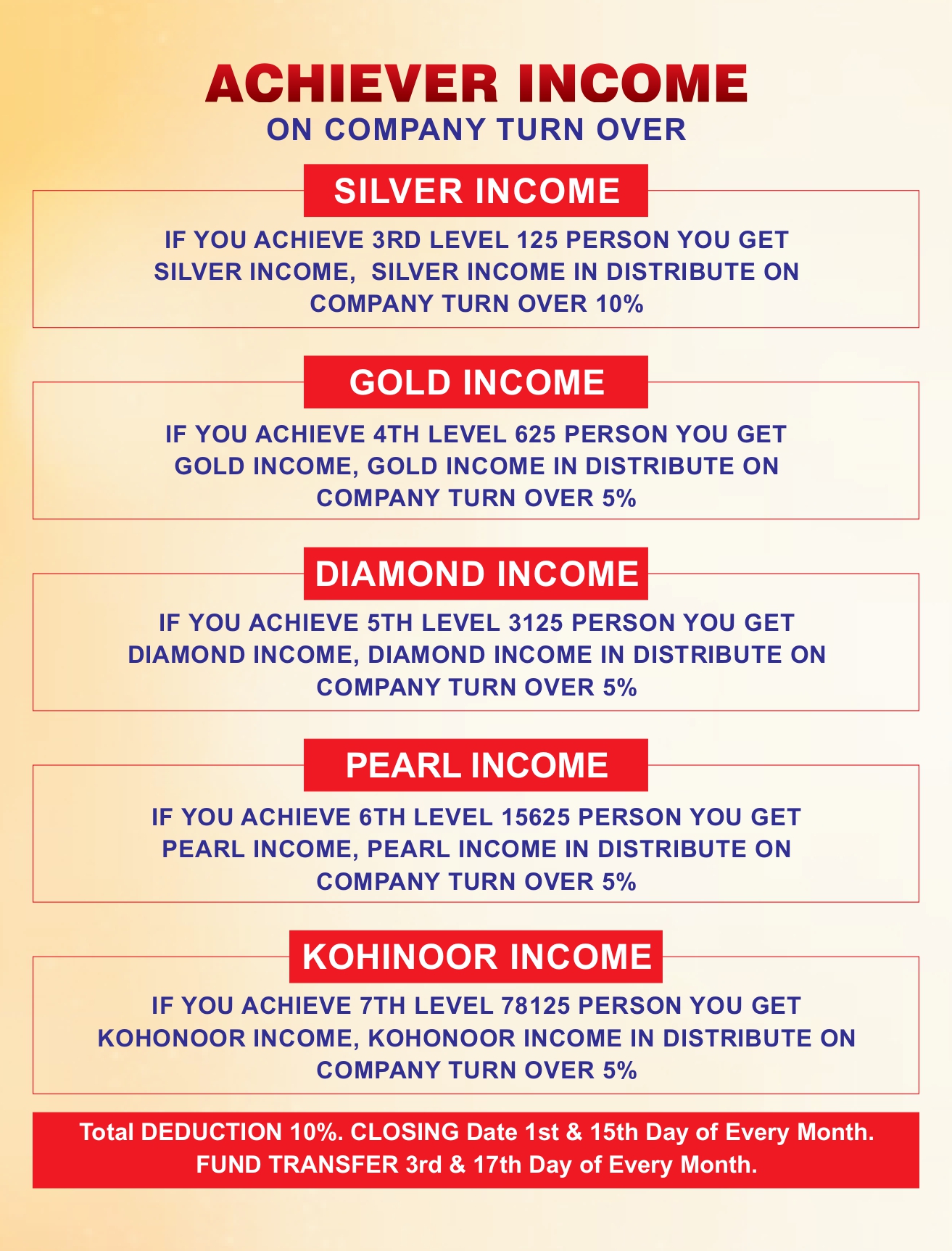 ACHIEVER INCOME
ON COMPANY TURN OVER

SILVER INCOME

IF YOU ACHIEVE 3RD LEVEL 125 PERSON YOU GET SILVER INCOME, SILVER INCOME IN DISTRIBUTE ON COMPANY TURN OVER 10%

GOLD INCOME

IF YOU ACHIEVE 4TH LEVEL 625 PERSON YOU GET GOLD INCOME, GOLD INCOME IN DISTRIBUTE ON COMPANY TURN OVER 5%

DIAMOND INCOME

IF YOU ACHIEVE 5TH LEVEL 3125 PERSON YOU GET DIAMOND INCOME, DIAMOND INCOME IN DISTRIBUTE ON COMPANY TURN OVER 5%

PEARL INCOME

IF YOU ACHIEVE 6TH LEVEL 15625 PERSON YOU GET PEARL INCOME, PEARL INCOME IN DISTRIBUTE ON COMPANY TURN OVER 5%

KOHINOOR INCOME

IF YOU ACHIEVE 7TH LEVEL 78125 PERSON YOU GET KOHONOOR INCOME, KOHONOOR INCOME IN DISTRIBUTE ON COMPANY TURN OVER 5%

Total DEDUCTION 10%. CLOSING Date 1st & 15th Day of Every Month.
FUND TRANSFER 3rd & 17th Day of Every Month.